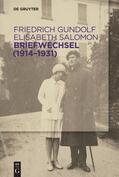 DE GRUYTER

FRIEDRICH GUNDOLF
ELISABETH SALOMON
BRIEFWECHSEL
(1914–1931)

DE G